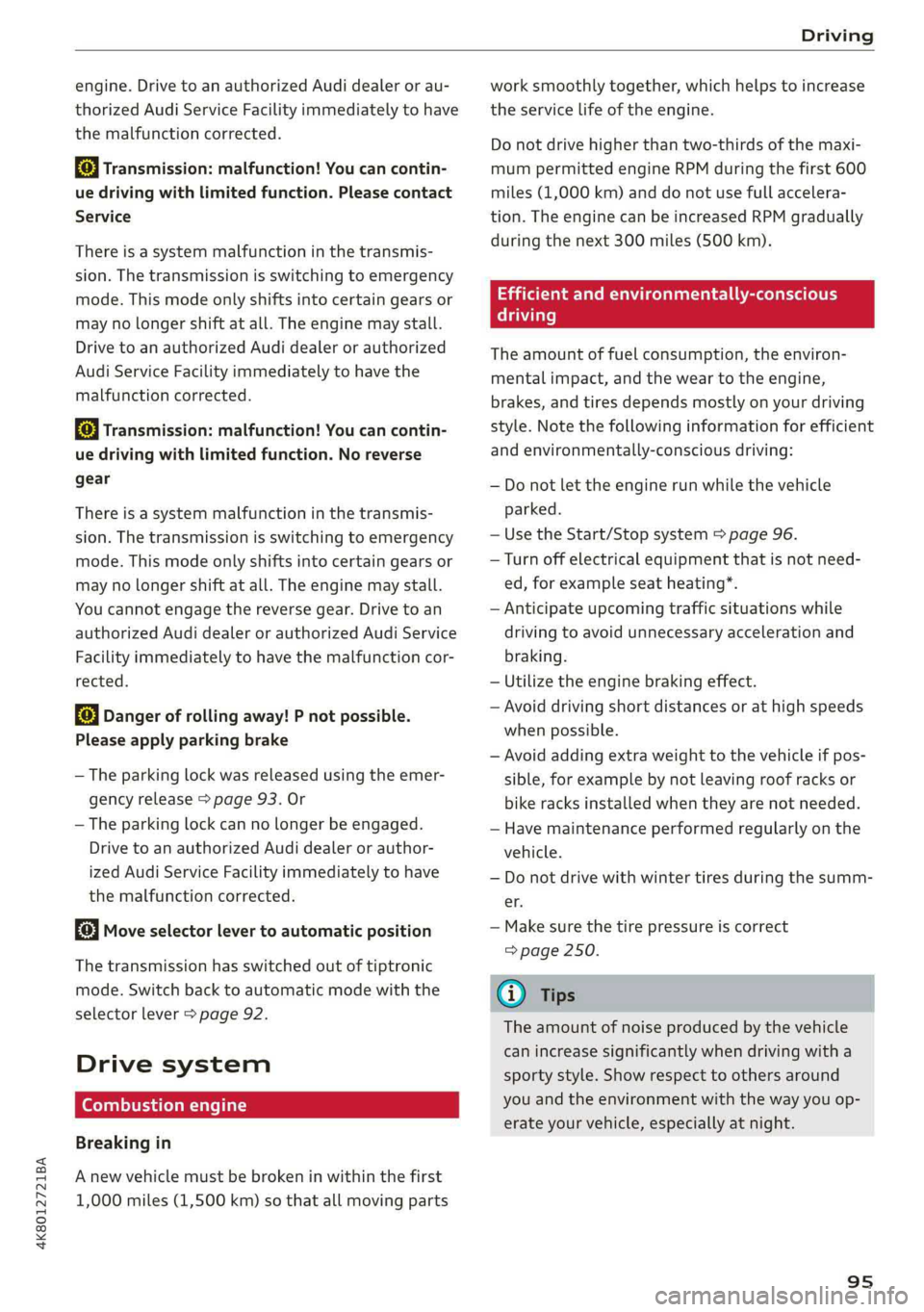 Driving

engine. Drive to an authorized Audi dealer or authorized Audi Service Facility immediately to have the malfunction corrected.

Transmission: malfunction! You can continue driving with limited function. Please contact Service

There is a system malfunction in the transmission. The transmission is switching to emergency mode. This mode only shifts into certain gears or may no longer shift at all. The engine may stall. Drive to an authorized Audi dealer or authorized Audi Service Facility immediately to have the malfunction corrected.

Transmission: malfunction! You can continue driving with limited function. No reverse gear

There is a system malfunction in the transmission. The transmission is switching to emergency mode. This mode only shifts into certain gears or may no longer shift at all. The engine may stall. You cannot engage the reverse gear. Drive to an authorized Audi dealer or authorized Audi Service Facility immediately to have the malfunction corrected.

Danger of rolling away! P not possible. Please apply parking brake

– The parking lock was released using the emergency release ⇨ page 93. Or
– The parking lock can no longer be engaged. Drive to an authorized Audi dealer or authorized Audi Service Facility immediately to have the malfunction corrected.

Move selector lever to automatic position

The transmission has switched out of tiptronic mode. Switch back to automatic mode with the selector lever ⇨ page 92.

Drive system

Combustion engine

Breaking in

A new vehicle must be broken in within the first 1,000 miles (1,500 km) so that all moving parts work smoothly together, which helps to increase the service life of the engine.

Do not drive higher than two-thirds of the maximum permitted engine RPM during the first 600 miles (1,000 km) and do not use full acceleration. The engine can be increased RPM gradually during the next 300 miles (500 km).

Efficient and environmentally-conscious driving

The amount of fuel consumption, the environmental impact, and the wear to the engine, brakes, and tires depends mostly on your driving style. Note the following information for efficient and environmentally-conscious driving:

– Do not let the engine run while the vehicle parked.
– Use the Start/Stop system ⇨ page 96.
– Turn off electrical equipment that is not needed, for example seat heating*.
– Anticipate upcoming traffic situations while driving to avoid unnecessary acceleration and braking.
– Utilize the engine braking effect.
– Avoid driving short distances or at high speeds when possible.
– Avoid adding extra weight to the vehicle if possible, for example by not leaving roof racks or bike racks installed when they are not needed.
– Have maintenance performed regularly on the vehicle.
– Do not drive with winter tires during the summer.
– Make sure the tire pressure is correct ⇨ page 250.

Tips

The amount of noise produced by the vehicle can increase significantly when driving with a sporty style. Show respect to others around you and the environment with the way you operate your vehicle, especially at night.

4K8012721BA

95

carmanualsonline.info